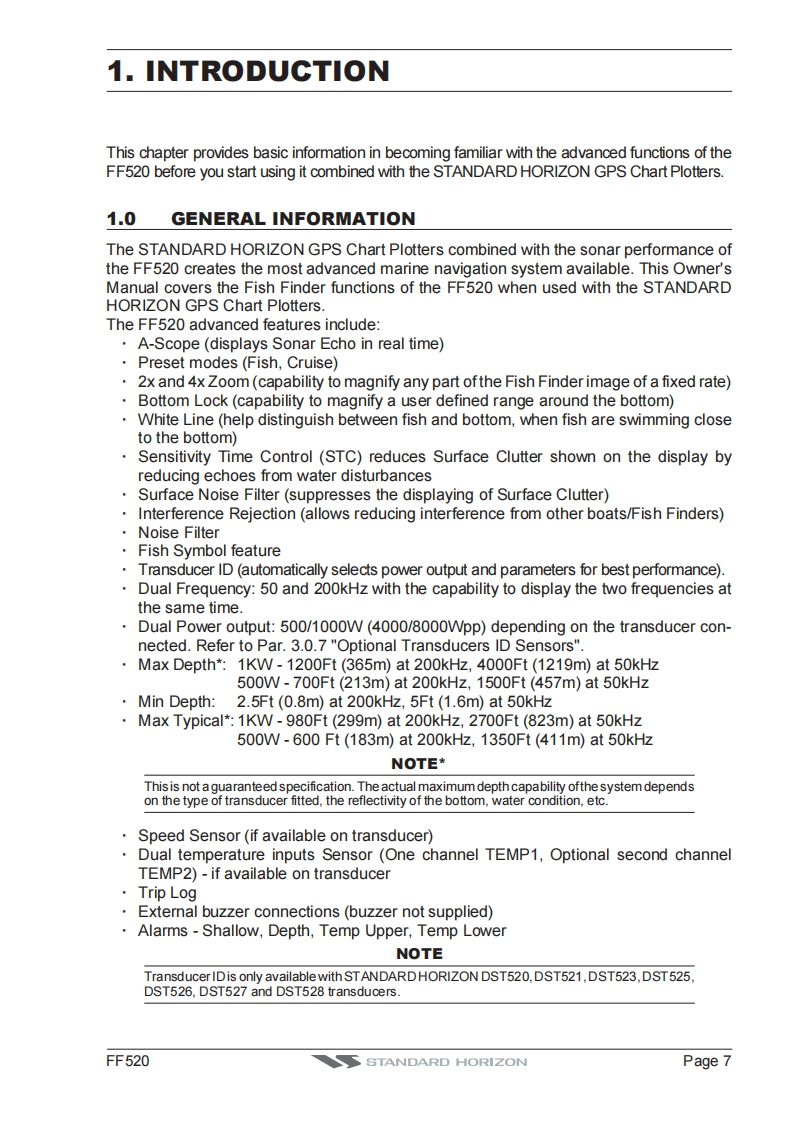 1. INTRODUCTION

This chapter provides basic information in becoming familiar with the advanced functions of the FF520 before you start using it combined with the STANDARD HORIZON GPS Chart Plotters.

1.0 GENERAL INFORMATION

The STANDARD HORIZON GPS Chart Plotters combined with the sonar performance of the FF520 creates the most advanced marine navigation system available. This Owner's Manual covers the Fish Finder functions of the FF520 when used with the STANDARD HORIZON GPS Chart Plotters.
The FF520 advanced features include:
· A-Scope (displays Sonar Echo in real time)
· Preset modes (Fish, Cruise)
· 2x and 4x Zoom (capability to magnify any part of the Fish Finder image of a fixed rate)
· Bottom Lock (capability to magnify a user defined range around the bottom)
· White Line (help distinguish between fish and bottom, when fish are swimming close to the bottom)
· Sensitivity Time Control (STC) reduces Surface Clutter shown on the display by reducing echoes from water disturbances
· Surface Noise Filter (suppresses the displaying of Surface Clutter)
· Interference Rejection (allows reducing interference from other boats/Fish Finders)
· Noise Filter
· Fish Symbol feature
· Transducer ID (automatically selects power output and parameters for best performance).
· Dual Frequency: 50 and 200kHz with the capability to display the two frequencies at the same time.
· Dual Power output: 500/1000W (4000/8000Wpp) depending on the transducer connected. Refer to Par. 3.0.7 "Optional Transducers ID Sensors".
· Max Depth*: 1KW - 1200Ft (365m) at 200kHz, 4000Ft (1219m) at 50kHz
500W - 700Ft (213m) at 200kHz, 1500Ft (457m) at 50kHz
· Min Depth: 2.5Ft (0.8m) at 200kHz, 5Ft (1.6m) at 50kHz
· Max Typical*: 1KW - 980Ft (299m) at 200kHz, 2700Ft (823m) at 50kHz
500W - 600 Ft (183m) at 200kHz, 1350Ft (411m) at 50kHz

NOTE*
This is not a guaranteed specification. The actual maximum depth capability of the system depends on the type of transducer fitted, the reflectivity of the bottom, water condition, etc.

· Speed Sensor (if available on transducer)
· Dual temperature inputs Sensor (One channel TEMP1, Optional second channel TEMP2) - if available on transducer
· Trip Log
· External buzzer connections (buzzer not supplied)
· Alarms - Shallow, Depth, Temp Upper, Temp Lower

NOTE
Transducer ID is only available with STANDARD HORIZON DST520, DST521, DST523, DST525, DST526, DST527 and DST528 transducers.

FF520 STANDARD HORIZON Page 7